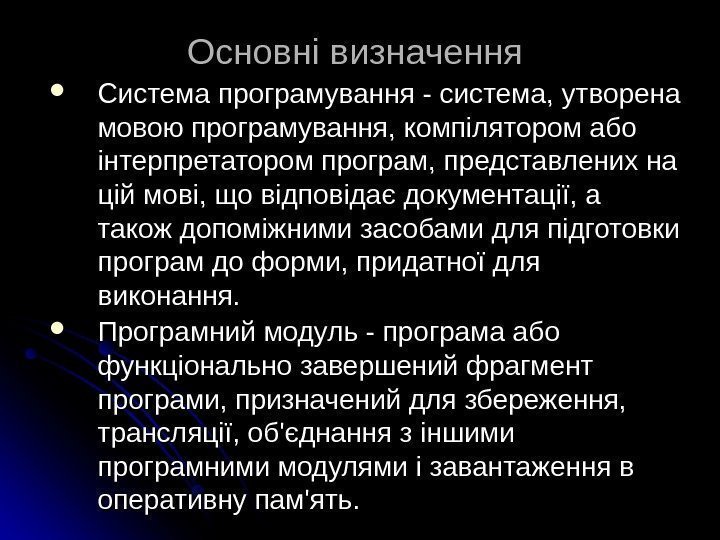 Основні визначення

• Система програмування - система, утворена мовою програмування, компілятором або інтерпретатором програм, представлених на цій мові, що відповідає документації, а також допоміжними засобами для підготовки програм до форми, придатної для виконання.
• Програмний модуль - програма або функціонально завершений фрагмент програми, призначений для збереження, трансляції, об'єднання з іншими програмними модулями і завантаження в оперативну пам'ять.